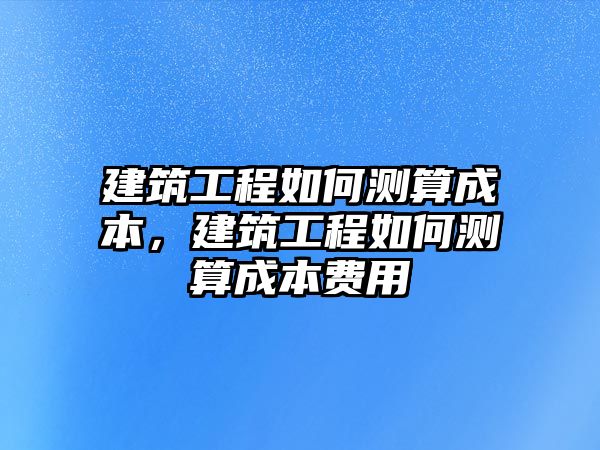 建筑工程如何测算成本，建筑工程如何测算成本费用